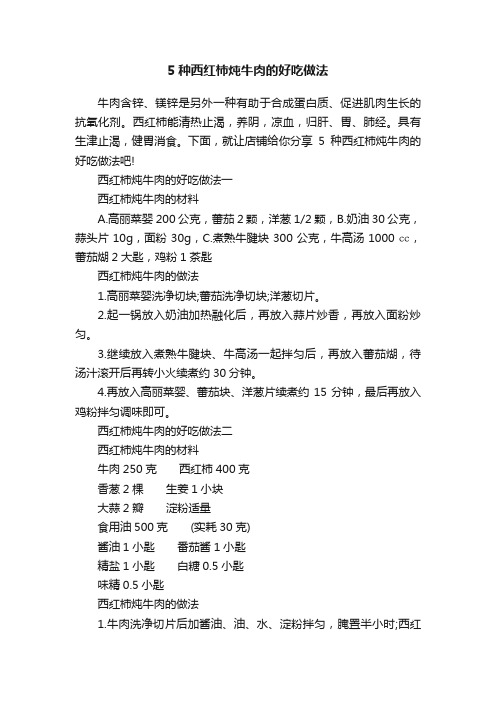 5 种西红柿炖牛肉的好吃做法

牛肉含锌、镁锌是另外一种有助于合成蛋白质、促进肌肉生长的抗氧化剂。西红柿能清热止渴，养阴，凉血，归肝、胃、肺经。具有生津止渴，健胃消食。下面，就让店铺给你分享 5 种西红柿炖牛肉的好吃做法吧!

西红柿炖牛肉的好吃做法一

西红柿炖牛肉的材料

A.高丽菜婴 200 公克，蕃茄 2 颗，洋葱 1/2 颗，B.奶油 30 公克，蒜头片 10g，面粉 30g，C.煮熟牛腱块 300 公克，牛高汤 1000 cc，蕃茄糊 2 大匙，鸡粉 1 茶匙

西红柿炖牛肉的做法

1.高丽菜婴洗净切块;蕃茄洗净切块;洋葱切片。

2.起一锅放入奶油加热融化后，再放入蒜片炒香，再放入面粉炒匀。

3.继续放入煮熟牛腱块、牛高汤一起拌匀后，再放入蕃茄糊，待汤汁滚开后再转小火续煮约 30 分钟。

4.再放入高丽菜婴、蕃茄块、洋葱片续煮约 15 分钟，最后再放入鸡粉拌匀调味即可。

西红柿炖牛肉的好吃做法二

西红柿炖牛肉的材料

牛肉 250 克　西红柿 400 克

香葱 2 棵　生姜 1 小块

大蒜 2 瓣　淀粉适量

食用油 500 克　(实耗 30 克)

酱油 1 小匙　番茄酱 1 小匙

精盐 1 小匙　白糖 0.5 小匙

味精 0.5 小匙

西红柿炖牛肉的做法

1.牛肉洗净切片后加酱油、油、水、淀粉拌匀，腌置半小时;西红